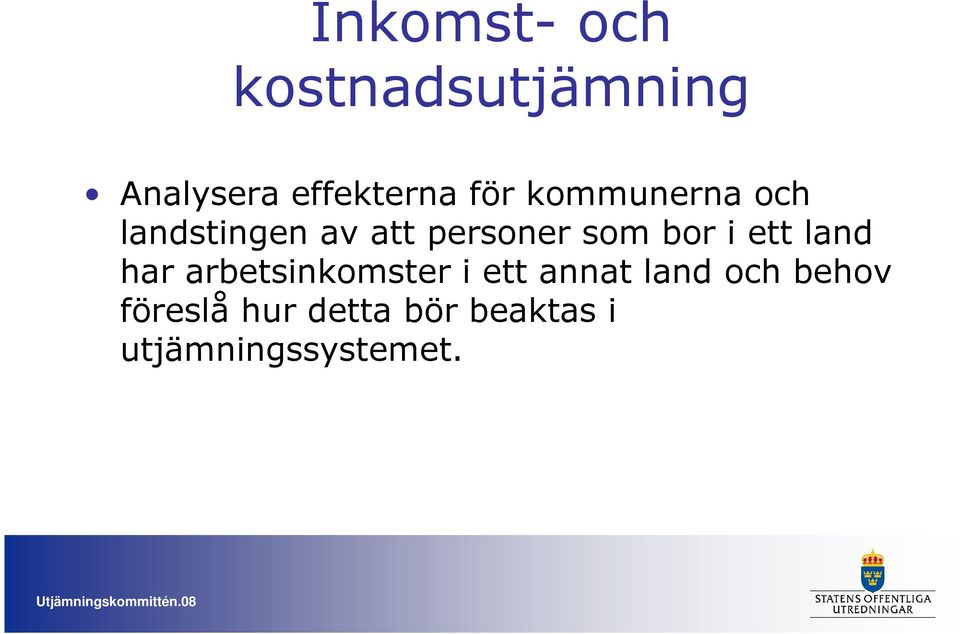 Inkomst- och kostnadsutjämning

• Analysera effekterna för kommunerna och landstingen av att personer som bor i ett land har arbetsinkomster i ett annat land och behov föreslå hur detta bör beaktas i utjämningssystemet.

Utjämningskommittén.08

STATENS OFFENTLIGA UTREDNINGAR